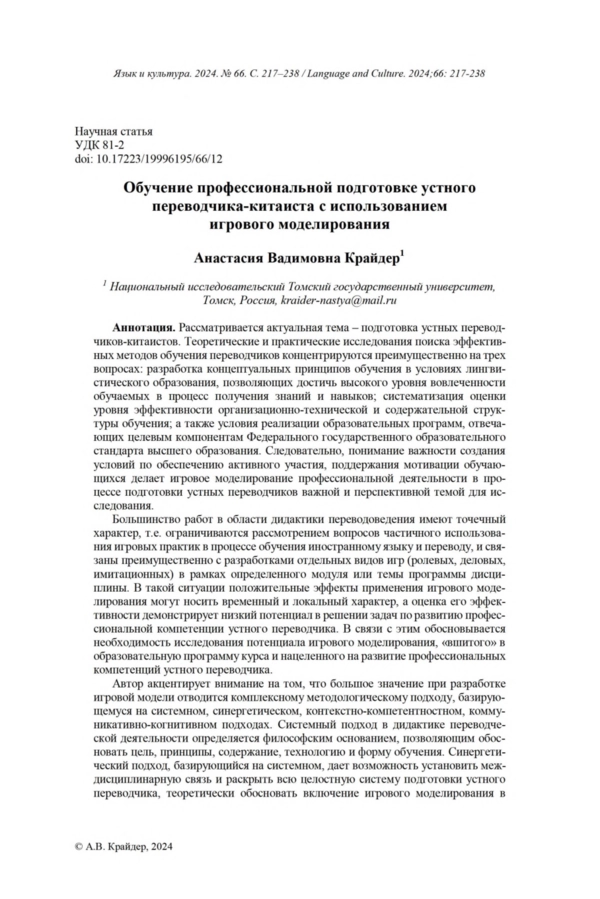 Язык и культура. 2024. № 66. С. 217–238 / Language and Culture. 2024;66: 217-238

Научная статья
УДК 81-2
doi: 10.17223/19996195/66/12

Обучение профессиональной подготовке устного переводчика-китаиста с использованием игрового моделирования

Анастасия Вадимовна Крайдер$^1$

$^1$ Национальный исследовательский Томский государственный университет, Томск, Россия, kraider-nastya@mail.ru

Аннотация. Рассматривается актуальная тема – подготовка устных переводчиков-китаистов. Теоретические и практические исследования поиска эффективных методов обучения переводчиков концентрируются преимущественно на трех вопросах: разработка концептуальных принципов обучения в условиях лингвистического образования, позволяющих достичь высокого уровня вовлеченности обучаемых в процесс получения знаний и навыков; систематизация оценки уровня эффективности организационно-технической и содержательной структуры обучения; а также условия реализации образовательных программ, отвечающих целевым компонентам Федерального государственного образовательного стандарта высшего образования. Следовательно, понимание важности создания условий по обеспечению активного участия, поддержания мотивации обучающихся делает игровое моделирование профессиональной деятельности в процессе подготовки устных переводчиков важной и перспективной темой для исследования.

Большинство работ в области дидактики переводоведения имеют точечный характер, т.е. ограничиваются рассмотрением вопросов частичного использования игровых практик в процессе обучения иностранному языку и переводу, и связаны преимущественно с разработками отдельных видов игр (ролевых, деловых, имитационных) в рамках определенного модуля или темы программы дисциплины. В такой ситуации положительные эффекты применения игрового моделирования могут носить временный и локальный характер, а оценка его эффективности демонстрирует низкий потенциал в решении задач по развитию профессиональной компетенции устного переводчика. В связи с этим обосновывается необходимость исследования потенциала игрового моделирования, «вшитого» в образовательную программу курса и нацеленного на развитие профессиональных компетенций устного переводчика.

Автор акцентирует внимание на том, что большое значение при разработке игровой модели отводится комплексному методологическому подходу, базирующемуся на системном, синергетическом, контекстно-компетентностном, коммуникативно-когнитивном подходах. Системный подход в дидактике переводческой деятельности определяется философским основанием, позволяющим обосновать цель, принципы, содержание, технологию и форму обучения. Синергетический подход, базирующийся на системном, дает возможность установить междисциплинарную связь и раскрыть всю целостную систему подготовки устного переводчика, теоретически обосновать включение игрового моделирования в

© А.В. Крайдер, 2024